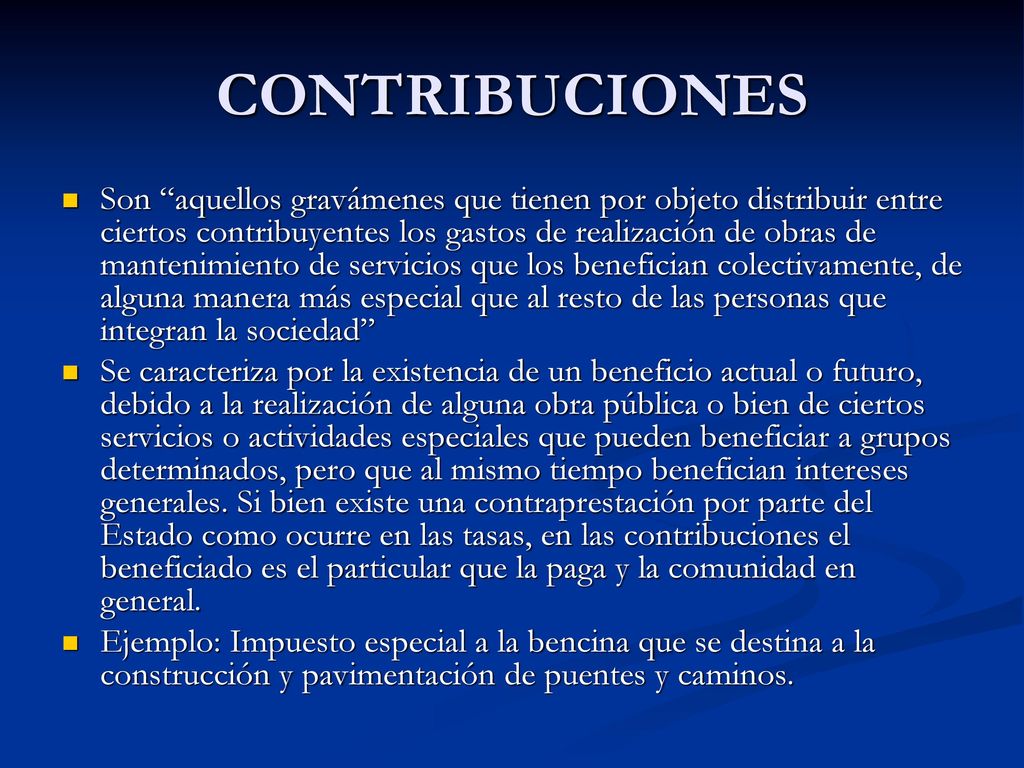 CONTRIBUCIONES

Son “aquellos gravámenes que tienen por objeto distribuir entre ciertos contribuyentes los gastos de realización de obras de mantenimiento de servicios que los benefician colectivamente, de alguna manera más especial que al resto de las personas que integran la sociedad”

Se caracteriza por la existencia de un beneficio actual o futuro, debido a la realización de alguna obra pública o bien de ciertos servicios o actividades especiales que pueden beneficiar a grupos determinados, pero que al mismo tiempo benefician intereses generales. Si bien existe una contraprestación por parte del Estado como ocurre en las tasas, en las contribuciones el beneficiado es el particular que la paga y la comunidad en general.

Ejemplo: Impuesto especial a la bencina que se destina a la construcción y pavimentación de puentes y caminos.